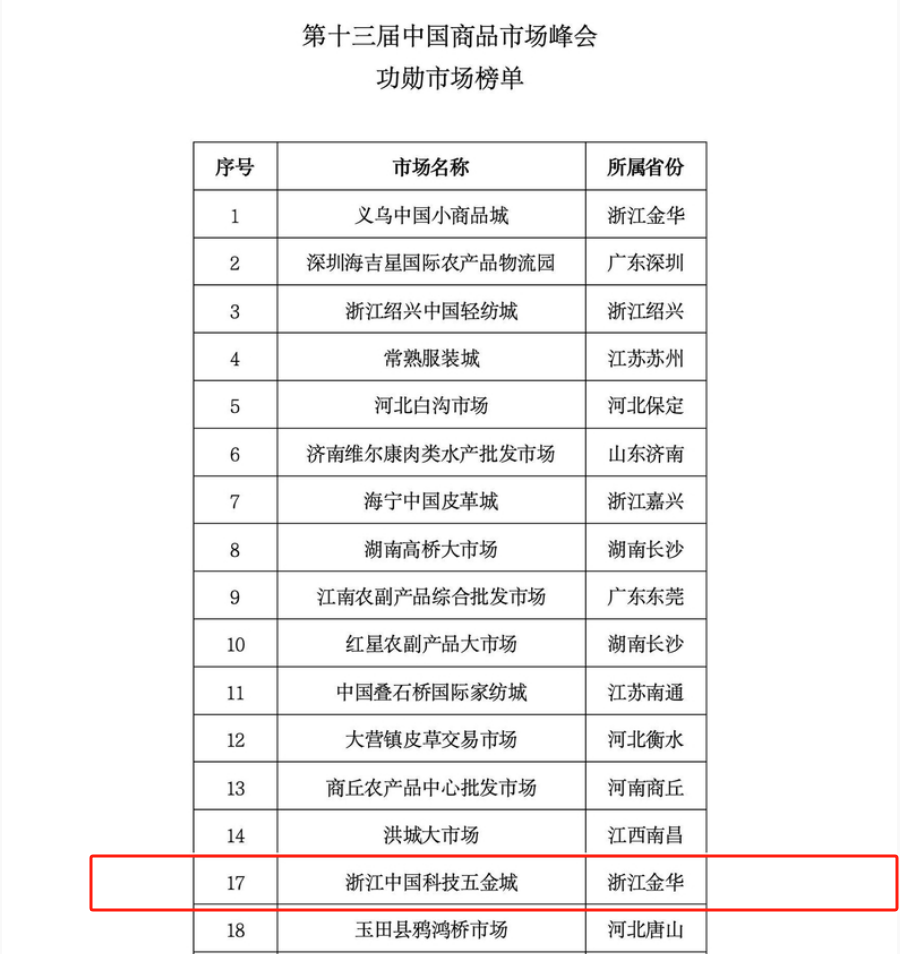 第十三届中国商品市场峰会
功勋市场榜单

| 序号 | 市场名称 | 所属省份 |
|---|---|---|
| 1 | 义乌中国小商品城 | 浙江金华 |
| 2 | 深圳海吉星国际农产品物流园 | 广东深圳 |
| 3 | 浙江绍兴中国轻纺城 | 浙江绍兴 |
| 4 | 常熟服装城 | 江苏苏州 |
| 5 | 河北白沟市场 | 河北保定 |
| 6 | 济南维尔康肉类水产批发市场 | 山东济南 |
| 7 | 海宁中国皮革城 | 浙江嘉兴 |
| 8 | 湖南高桥大市场 | 湖南长沙 |
| 9 | 江南农副产品综合批发市场 | 广东东莞 |
| 10 | 红星农副产品大市场 | 湖南长沙 |
| 11 | 中国叠石桥国际家纺城 | 江苏南通 |
| 12 | 大营镇皮草交易市场 | 河北衡水 |
| 13 | 商丘农产品中心批发市场 | 河南商丘 |
| 14 | 洪城大市场 | 江西南昌 |
| 17 | 浙江中国科技五金城 | 浙江金华 |
| 18 | 玉田县鸦鸿桥市场 | 河北唐山 |